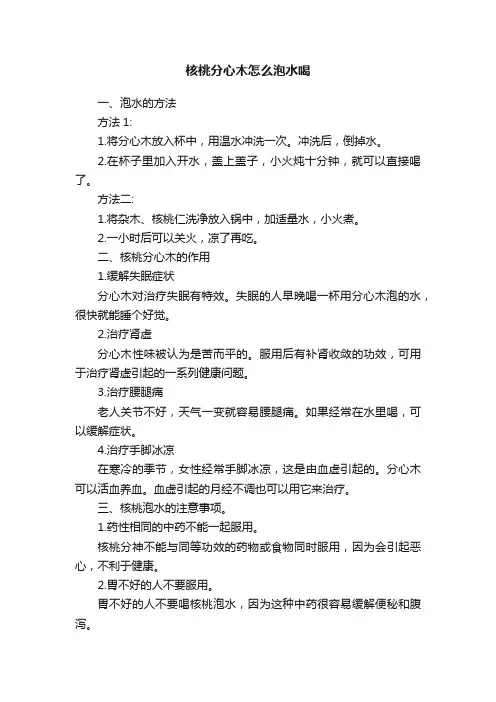 核桃分心木怎么泡水喝

一、泡水的方法

方法 1:

1.将分心木放入杯中，用温水冲洗一次。冲洗后，倒掉水。

2.在杯子里加入开水，盖上盖子，小火炖十分钟，就可以直接喝了。

方法二:

1.将杂木、核桃仁洗净放入锅中，加适量水，小火煮。

2.一小时后可以关火，凉了再吃。

二、核桃分心木的作用

1.缓解失眠症状

分心木对治疗失眠有特效。失眠的人早晚喝一杯用分心木泡的水，很快就能睡个好觉。

2.治疗肾虚

分心木性味被认为是苦而平的。服用后有补肾收敛的功效，可用于治疗肾虚引起的一系列健康问题。

3.治疗腰腿痛

老人关节不好，天气一变就容易腰腿痛。如果经常在水里喝，可以缓解症状。

4.治疗手脚冰凉

在寒冷的季节，女性经常手脚冰凉，这是由血虚引起的。分心木可以活血养血。血虚引起的月经不调也可以用它来治疗。

三、核桃泡水的注意事项。

1.药性相同的中药不能一起服用。

核桃分神不能与同等功效的药物或食物同时服用，因为会引起恶心，不利于健康。

2.胃不好的人不要服用。

胃不好的人不要喝核桃泡水，因为这种中药很容易缓解便秘和腹泻。